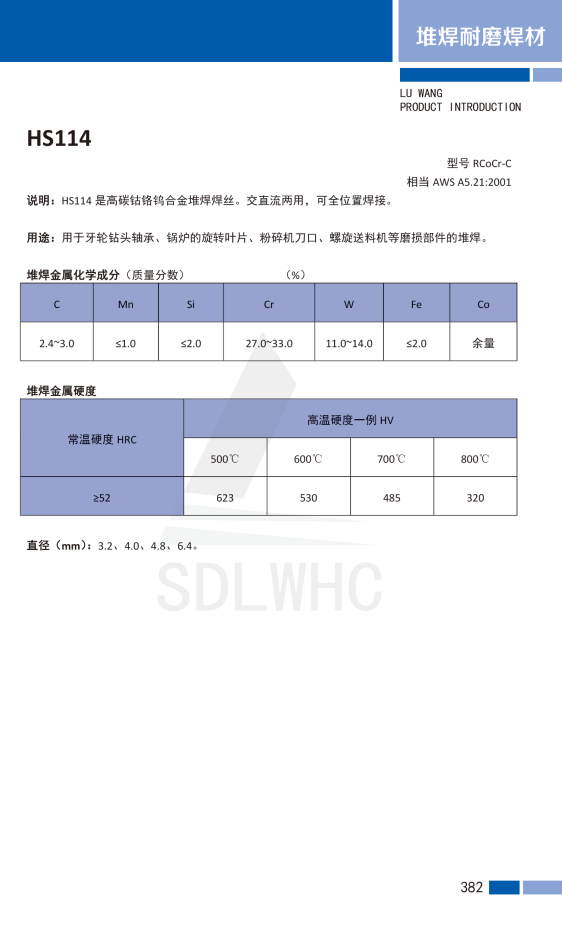 堆焊耐磨焊材

LU WANG
PRODUCT INTRODUCTION

HS114

型号 RCoCr-C
相当 AWS A5.21:2001

说明：HS114 是高碳钴铬钨合金堆焊焊丝。交直流两用，可全位置焊接。

用途：用于牙轮钻头轴承、锅炉的旋转叶片、粉碎机刀口、螺旋送料机等磨损部件的堆焊。

堆焊金属化学成分（质量分数） （%）

| C | Mn | Si | Cr | W | Fe | Co |
|---|---|---|---|---|---|---|
| 2.4~3.0 | ≤1.0 | ≤2.0 | 27.0~33.0 | 11.0~14.0 | ≤2.0 | 余量 |

堆焊金属硬度

| 常温硬度 HRC | 高温硬度一例 HV | | | |
|---|---|---|---|---|
| | 500℃ | 600℃ | 700℃ | 800℃ |
| ≥52 | 623 | 530 | 485 | 320 |

直径（mm）：3.2、4.0、4.8、6.4。

SDLWHC

382